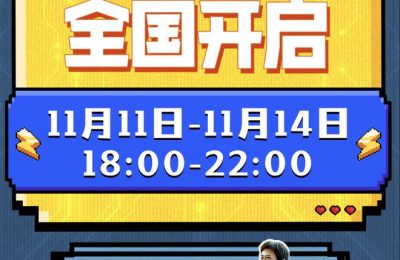 全国开启

11月11日-11月14日
18:00-22:00